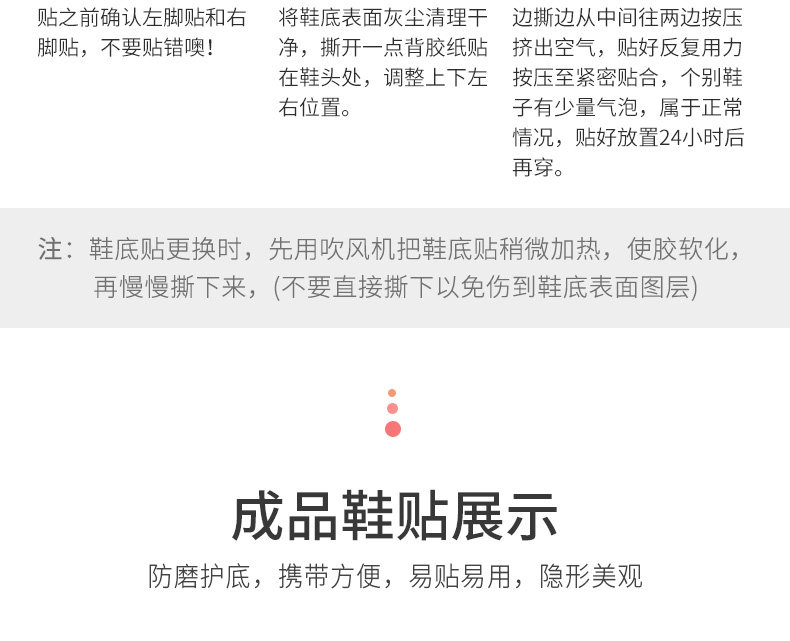 贴之前确认左脚贴和右脚贴，不要贴错噢!

将鞋底表面灰尘清理干净，撕开一点背胶纸贴在鞋头处，调整上下左右位置。

边撕边从中间往两边按压挤出空气，贴好反复用力按压至紧密贴合，个别鞋子有少量气泡，属于正常情况，贴好放置24小时后再穿。

注：鞋底贴更换时，先用吹风机把鞋底贴稍微加热，使胶软化，再慢慢撕下来，(不要直接撕下以免伤到鞋底表面图层)

成品鞋贴展示

防磨护底，携带方便，易贴易用，隐形美观